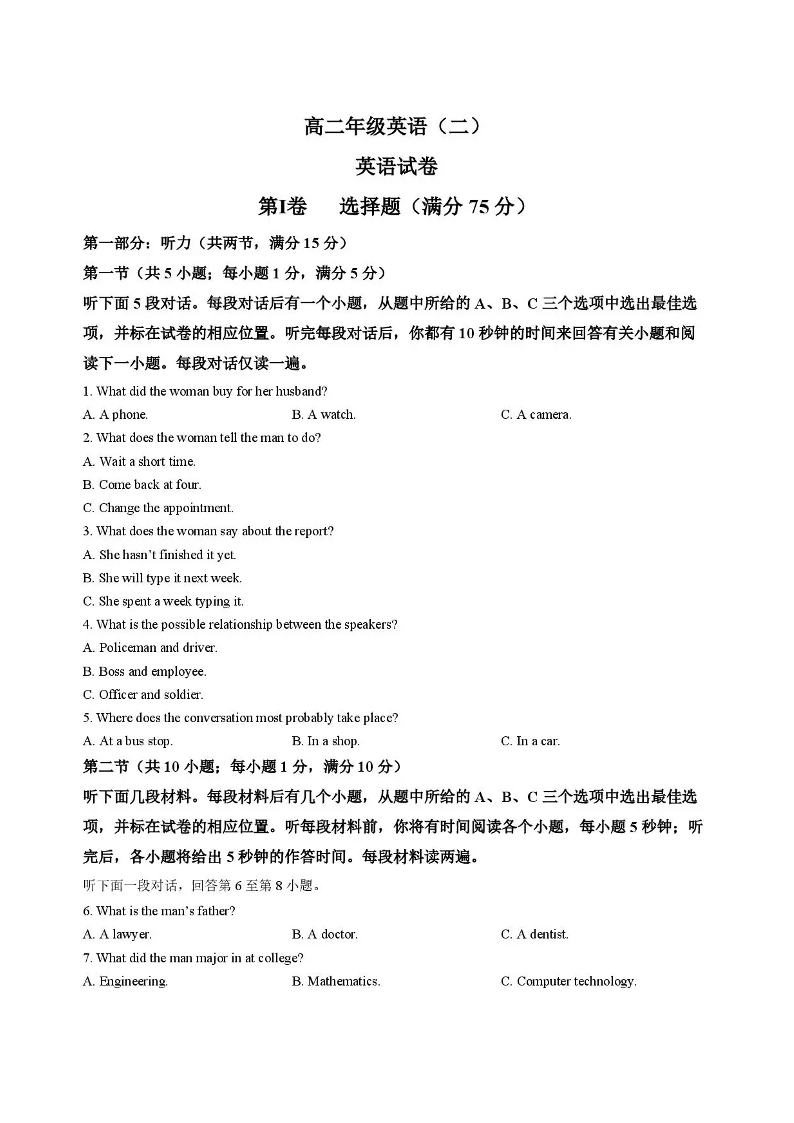 高二年级英语（二）

英语试卷

第I卷　选择题（满分 75 分）

第一部分：听力（共两节，满分 15 分）

第一节（共 5 小题；每小题 1 分，满分 5 分）

听下面 5 段对话。每段对话后有一个小题，从题中所给的 A、B、C 三个选项中选出最佳选项，并标在试卷的相应位置。听完每段对话后，你都有 10 秒钟的时间来回答有关小题和阅读下一小题。每段对话仅读一遍。

1. What did the woman buy for her husband?

A. A phone.　B. A watch.　C. A camera.

2. What does the woman tell the man to do?

A. Wait a short time.

B. Come back at four.

C. Change the appointment.

3. What does the woman say about the report?

A. She hasn't finished it yet.

B. She will type it next week.

C. She spent a week typing it.

4. What is the possible relationship between the speakers?

A. Policeman and driver.

B. Boss and employee.

C. Officer and soldier.

5. Where does the conversation most probably take place?

A. At a bus stop.　B. In a shop.　C. In a car.

第二节（共 10 小题；每小题 1 分，满分 10 分）

听下面几段材料。每段材料后有几个小题，从题中所给的 A、B、C 三个选项中选出最佳选项，并标在试卷的相应位置。听每段材料前，你将有时间阅读各个小题，每小题 5 秒钟；听完后，各小题将给出 5 秒钟的作答时间。每段材料读两遍。

听下面一段对话，回答第 6 至第 8 小题。

6. What is the man's father?

A. A lawyer.　B. A doctor.　C. A dentist.

7. What did the man major in at college?

A. Engineering.　B. Mathematics.　C. Computer technology.